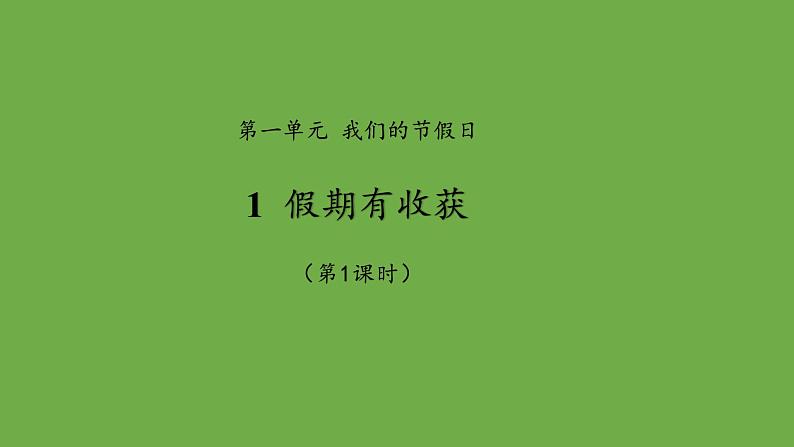 第一单元 我们的节假日

1 假期有收获

（第1课时）